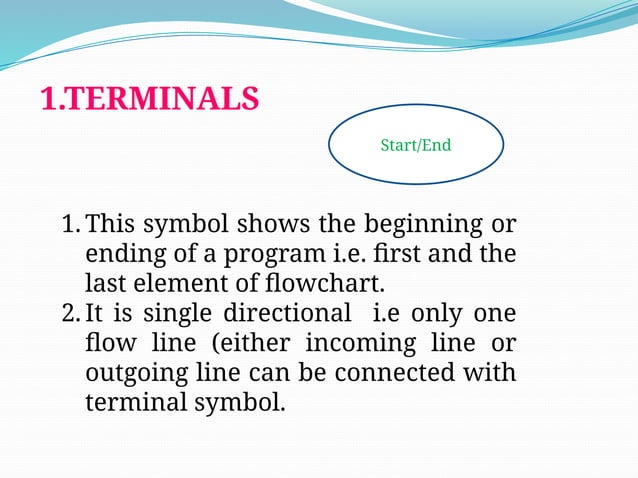 1.TERMINALS

Start/End

1. This symbol shows the beginning or ending of a program i.e. first and the last element of flowchart.
2. It is single directional i.e only one flow line (either incoming line or outgoing line can be connected with terminal symbol.